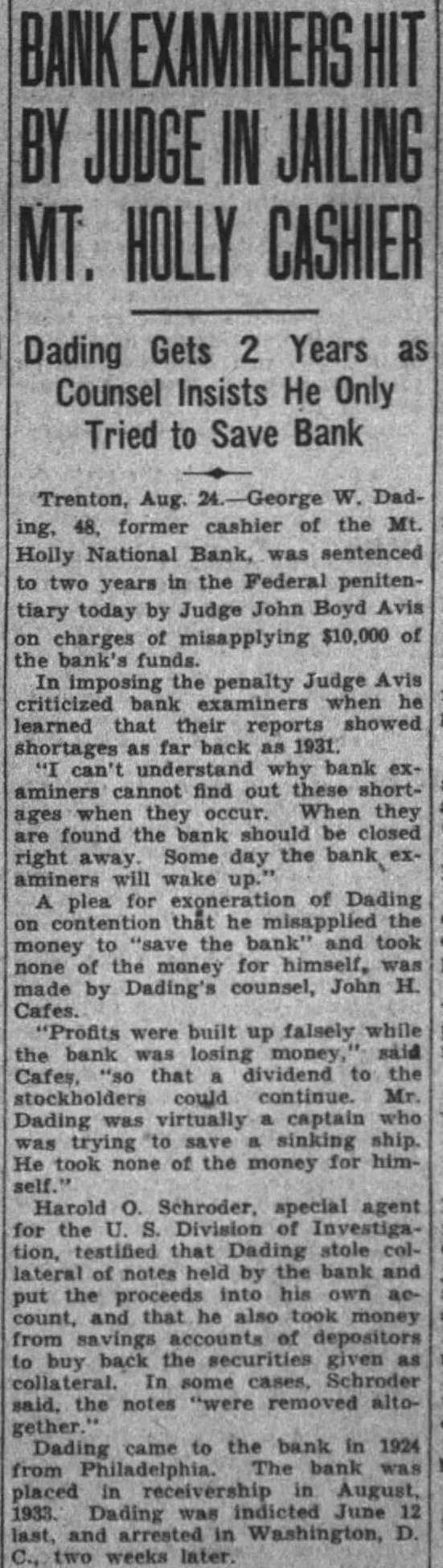 BANK EXAMINERS HIT BY JUDGE IN JAILING MT. HOLLY CASHIER

Dading Gets 2 Years as Counsel Insists He Only Tried to Save Bank

Trenton, Aug. 24.—George W. Dading, 48, former cashier of the Mt. Holly National Bank, was sentenced to two years in the Federal penitentiary today by Judge John Boyd Avis on charges of misapplying $10,000 of the bank's funds.

In imposing the penalty Judge Avis criticized bank examiners when he learned that their reports showed shortages as far back as 1931.

"I can't understand why bank examiners cannot find out these shortages when they occur. When they are found the bank should be closed right away. Some day the bank examiners will wake up."

A plea for exoneration of Dading on contention that he misapplied the money to "save the bank" and took none of the money for himself, was made by Dading's counsel, John H. Cafes.

"Profits were built up falsely while the bank was losing money," said Cafes, "so that a dividend to the stockholders could continue. Mr. Dading was virtually a captain who was trying to save a sinking ship. He took none of the money for himself."

Harold O. Schroder, special agent for the U. S. Division of Investigation, testified that Dading stole collateral of notes held by the bank and put the proceeds into his own account, and that he also took money from savings accounts of depositors to buy back the securities given as collateral. In some cases, Schroder said, the notes "were removed altogether."

Dading came to the bank in 1924 from Philadelphia. The bank was placed in receivership in August, 1933. Dading was indicted June 12 last, and arrested in Washington, D. C., two weeks later.